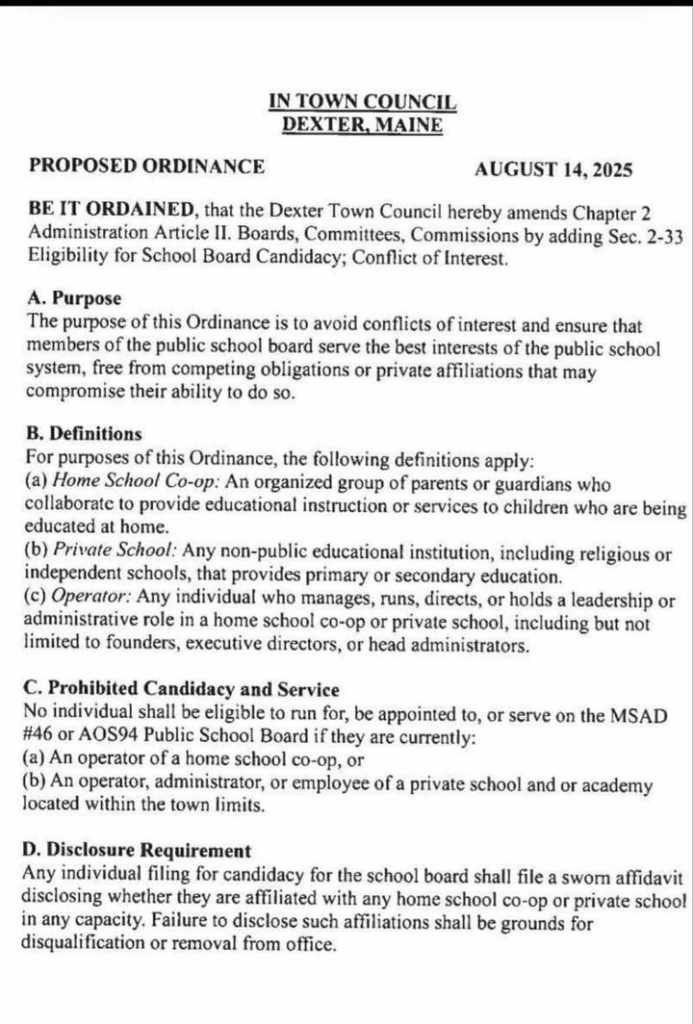 IN TOWN COUNCIL
DEXTER, MAINE

PROPOSED ORDINANCE AUGUST 14, 2025

BE IT ORDAINED, that the Dexter Town Council hereby amends Chapter 2 Administration Article II. Boards, Committees, Commissions by adding Sec. 2-33 Eligibility for School Board Candidacy; Conflict of Interest.

A. Purpose
The purpose of this Ordinance is to avoid conflicts of interest and ensure that members of the public school board serve the best interests of the public school system, free from competing obligations or private affiliations that may compromise their ability to do so.

B. Definitions
For purposes of this Ordinance, the following definitions apply:
(a) Home School Co-op: An organized group of parents or guardians who collaborate to provide educational instruction or services to children who are being educated at home.
(b) Private School: Any non-public educational institution, including religious or independent schools, that provides primary or secondary education.
(c) Operator: Any individual who manages, runs, directs, or holds a leadership or administrative role in a home school co-op or private school, including but not limited to founders, executive directors, or head administrators.

C. Prohibited Candidacy and Service
No individual shall be eligible to run for, be appointed to, or serve on the MSAD #46 or AOS94 Public School Board if they are currently:
(a) An operator of a home school co-op, or
(b) An operator, administrator, or employee of a private school and or academy located within the town limits.

D. Disclosure Requirement
Any individual filing for candidacy for the school board shall file a sworn affidavit disclosing whether they are affiliated with any home school co-op or private school in any capacity. Failure to disclose such affiliations shall be grounds for disqualification or removal from office.